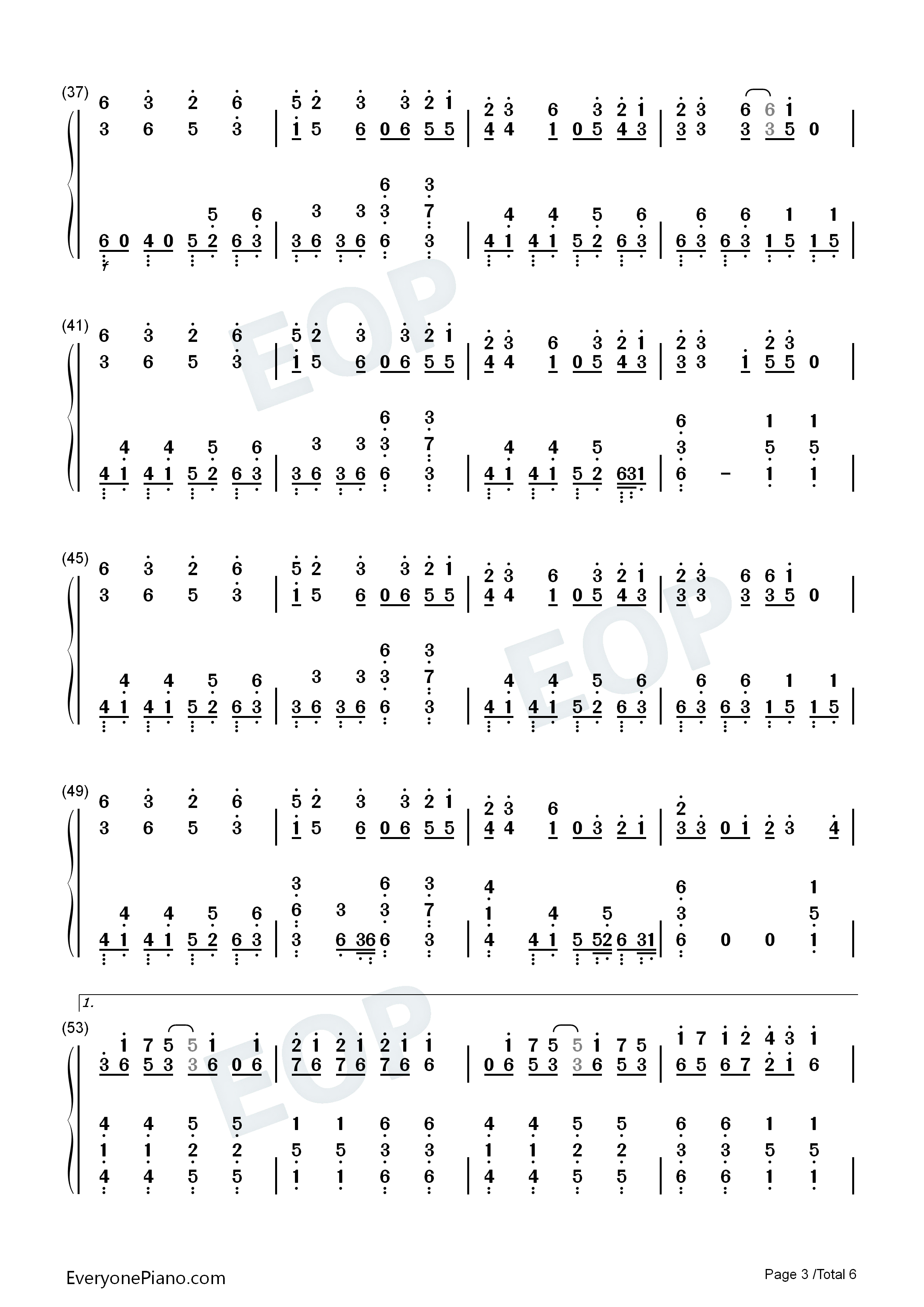 (37)
6 3 2 6 | 5 2 3 3 2 1 | 2 3 6 3 2 1 | 2 3 6 6 1
3 6 5 3 | 1 5 6 0 6 5 5 | 4 4 1 0 5 4 3 | 3 3 3 3 5 0 |

6 3
5 6 | 3 3 3 7 | 4 4 5 6 | 6 6 1 1
6 0 4 0 5 2 6 3 | 3 6 3 6 6 3 | 4 1 4 1 5 2 6 3 | 6 3 6 3 1 5 1 5 |

(41)
6 3 2 6 | 5 2 3 3 2 1 | 2 3 6 3 2 1 | 2 3 2 3
3 6 5 3 | 1 5 6 0 6 5 5 | 4 4 1 0 5 4 3 | 3 3 1 5 5 0 |

6 3 | 6 1 1
4 4 5 6 | 3 3 3 7 | 4 4 5 | 3 5 5
4 1 4 1 5 2 6 3 | 3 6 3 6 6 3 | 4 1 4 1 5 2 631 | 6 - 1 1 |

(45)
6 3 2 6 | 5 2 3 3 2 1 | 2 3 6 3 2 1 | 2 3 6 6 1
3 6 5 3 | 1 5 6 0 6 5 5 | 4 4 1 0 5 4 3 | 3 3 3 3 5 0 |

6 3
4 4 5 6 | 3 3 3 7 | 4 4 5 6 | 6 6 1 1
4 1 4 1 5 2 6 3 | 3 6 3 6 6 3 | 4 1 4 1 5 2 6 3 | 6 3 6 3 1 5 1 5 |

(49)
6 3 2 6 | 5 2 3 3 2 1 | 2 3 6 | 2
3 6 5 3 | 1 5 6 0 6 5 5 | 4 4 1 0 3 2 1 | 3 3 0 1 2 3 4 |

3 6 3 | 4 | 6 1
4 4 5 6 | 6 3 3 7 | 1 4 5 | 3 5
4 1 4 1 5 2 6 3 | 3 6 36 6 3 | 4 4 1 5 52 6 31 | 6 0 0 1 |

1.
(53)
1 7 5 5 1 1 | 2 1 2 1 2 1 1 | 1 7 5 5 1 7 5 | 1 7 1 2 4 3 1
3 6 5 3 3 6 0 6 | 7 6 7 6 7 6 6 | 0 6 5 3 3 6 5 3 | 6 5 6 7 2 1 6 |

4 4 5 5 | 1 1 6 6 | 4 4 5 5 | 6 6 1 1
1 1 2 2 | 5 5 3 3 | 1 1 2 2 | 3 3 5 5
4 4 5 5 | 1 1 6 6 | 4 4 5 5 | 6 6 1 1 |

EveryonePiano.com
Page 3 /Total 6

EOP